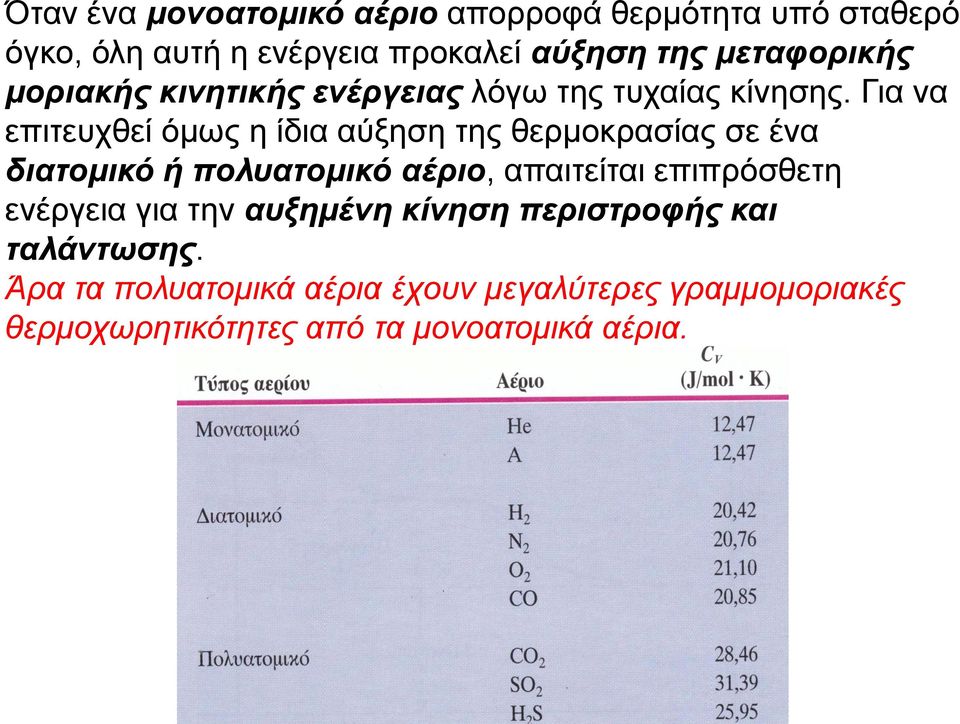 Όταν ένα μονοατομικό αέριο απορροφά θερμότητα υπό σταθερό όγκο, όλη αυτή η ενέργεια προκαλεί αύξηση της μεταφορικής μοριακής κινητικής ενέργειας λόγω της τυχαίας κίνησης. Για να επιτευχθεί όμως η ίδια αύξηση της θερμοκρασίας σε ένα διατομικό ή πολυατομικό αέριο, απαιτείται επιπρόσθετη ενέργεια για την αυξημένη κίνηση περιστροφής και ταλάντωσης.
Άρα τα πολυατομικά αέρια έχουν μεγαλύτερες γραμμομοριακές θερμοχωρητικότητες από τα μονοατομικά αέρια.

| Τύπος αερίου | Αέριο | $C_V$ (J/mol · K) |
|---|---|---|
| Μονατομικό | He | 12,47 |
| | A | 12,47 |
| Διατομικό | $H_2$ | 20,42 |
| | $N_2$ | 20,76 |
| | $O_2$ | 21,10 |
| | CO | 20,85 |
| Πολυατομικό | $CO_2$ | 28,46 |
| | $SO_2$ | 31,39 |
| | $H_2S$ | 25,95 |